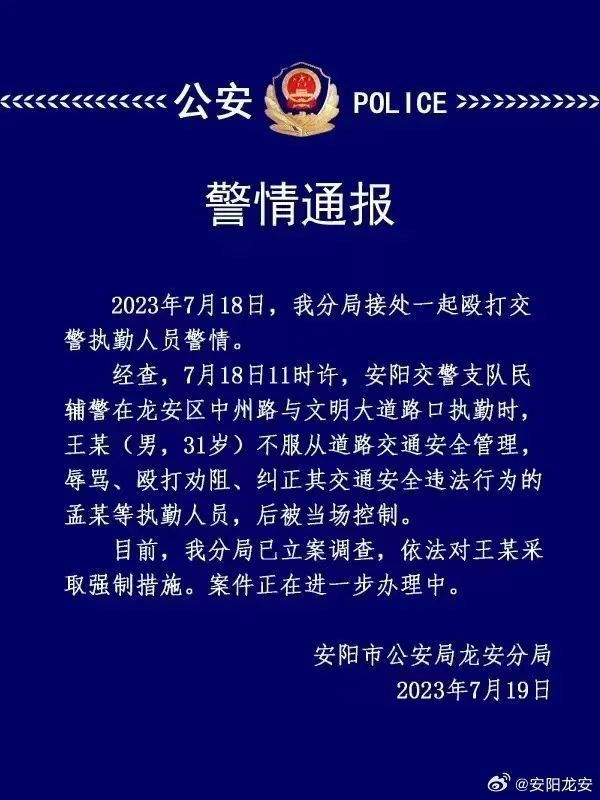 公安 POLICE

警情通报

2023年7月18日，我分局接处一起殴打交警执勤人员警情。

经查，7月18日11时许，安阳交警支队民辅警在龙安区中州路与文明大道路口执勤时，王某（男，31岁）不服从道路交通安全管理，辱骂、殴打劝阻、纠正其交通安全违法行为的孟某等执勤人员，后被当场控制。

目前，我分局已立案调查，依法对王某采取强制措施。案件正在进一步办理中。

安阳市公安局龙安分局
2023年7月19日

@安阳龙安